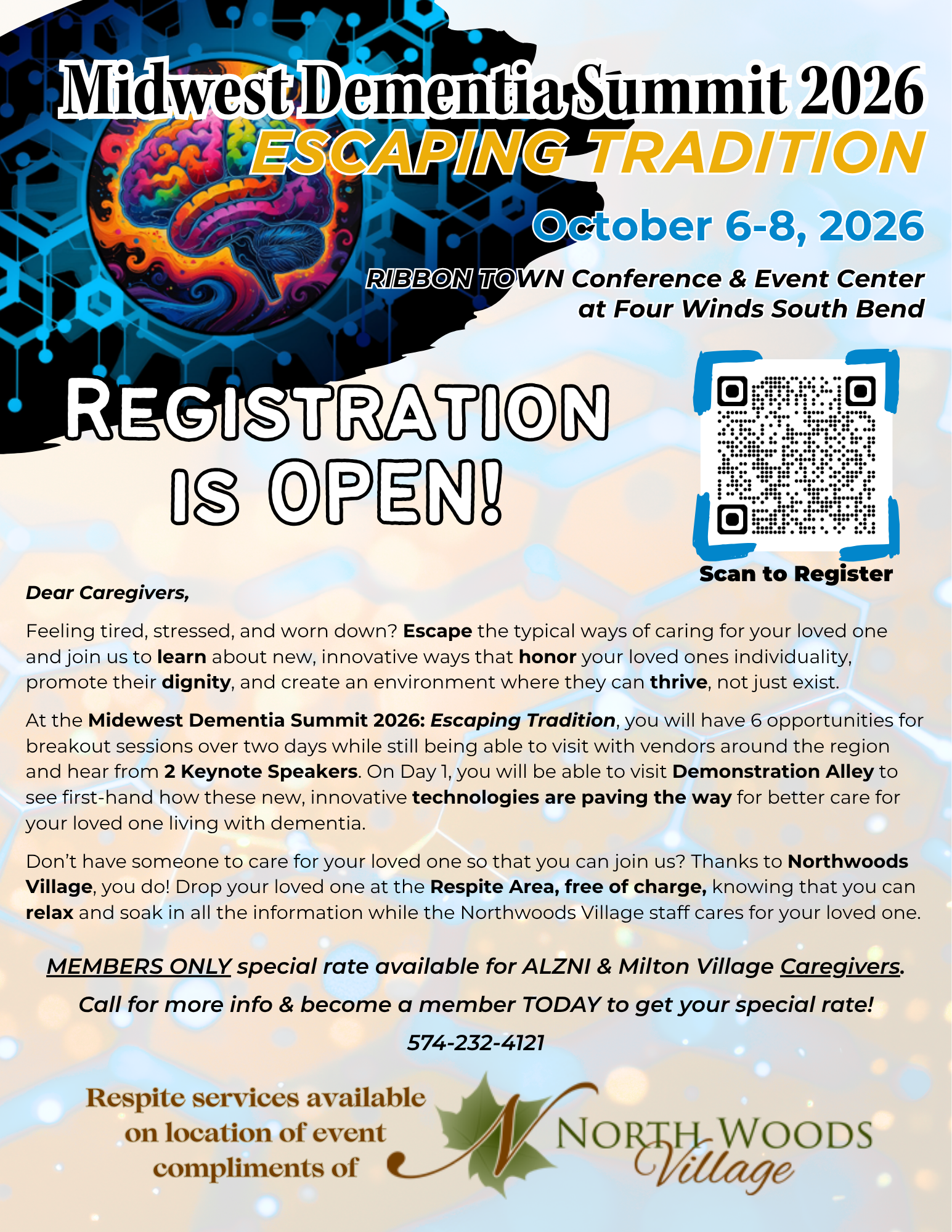 Midwest Dementia Summit 2026
ESCAPING TRADITION

October 6-8, 2026

RIBBON TOWN Conference & Event Center
at Four Winds South Bend

REGISTRATION
IS OPEN!

Scan to Register

Dear Caregivers,

Feeling tired, stressed, and worn down? Escape the typical ways of caring for your loved one and join us to learn about new, innovative ways that honor your loved ones individuality, promote their dignity, and create an environment where they can thrive, not just exist.

At the Midewest Dementia Summit 2026: Escaping Tradition, you will have 6 opportunities for breakout sessions over two days while still being able to visit with vendors around the region and hear from 2 Keynote Speakers. On Day 1, you will be able to visit Demonstration Alley to see first-hand how these new, innovative technologies are paving the way for better care for your loved one living with dementia.

Don't have someone to care for your loved one so that you can join us? Thanks to Northwoods Village, you do! Drop your loved one at the Respite Area, free of charge, knowing that you can relax and soak in all the information while the Northwoods Village staff cares for your loved one.

MEMBERS ONLY special rate available for ALZNI & Milton Village Caregivers.

Call for more info & become a member TODAY to get your special rate!

574-232-4121

Respite services available
on location of event
compliments of

NORTH WOODS
Village